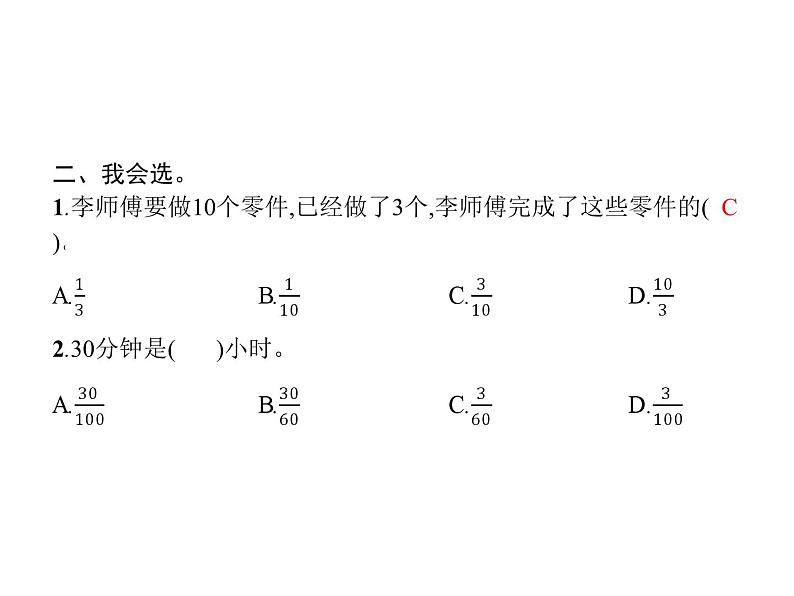 二、我会选。

1.李师傅要做10个零件,已经做了3个,李师傅完成了这些零件的( C )。

A.$\frac{1}{3}$ B.$\frac{1}{10}$ C.$\frac{3}{10}$ D.$\frac{10}{3}$

2.30分钟是(　　)小时。

A.$\frac{30}{100}$ B.$\frac{30}{60}$ C.$\frac{3}{60}$ D.$\frac{3}{100}$